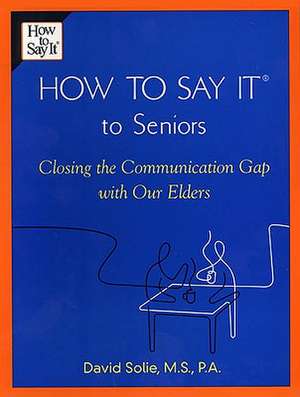 How to Say It®

HOW TO SAY IT®
to Seniors

Closing the Communication Gap with Our Elders

David Solie, M.S., P.A.